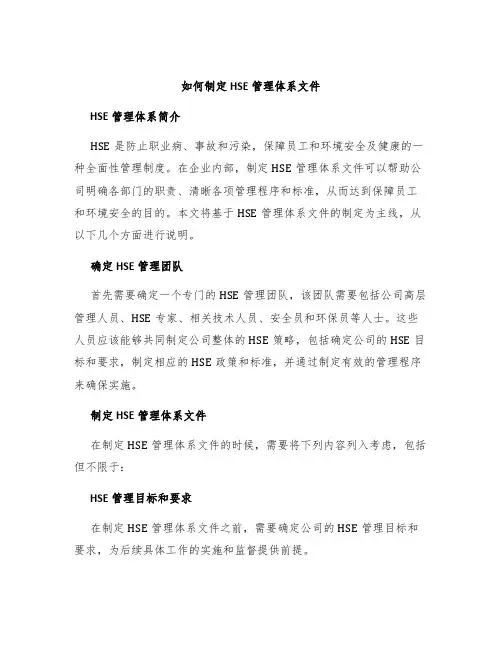 如何制定 HSE 管理体系文件

HSE 管理体系简介

HSE 是防止职业病、事故和污染，保障员工和环境安全及健康的一种全面性管理制度。在企业内部，制定 HSE 管理体系文件可以帮助公司明确各部门的职责、清晰各项管理程序和标准，从而达到保障员工和环境安全的目的。本文将基于 HSE 管理体系文件的制定为主线，从以下几个方面进行说明。

确定 HSE 管理团队

首先需要确定一个专门的 HSE 管理团队，该团队需要包括公司高层管理人员、HSE 专家、相关技术人员、安全员和环保员等人士。这些人员应该能够共同制定公司整体的 HSE 策略，包括确定公司的 HSE 目标和要求，制定相应的 HSE 政策和标准，并通过制定有效的管理程序来确保实施。

制定 HSE 管理体系文件

在制定 HSE 管理体系文件的时候，需要将下列内容列入考虑，包括但不限于：

HSE 管理目标和要求

在制定 HSE 管理体系文件之前，需要确定公司的 HSE 管理目标和要求，为后续具体工作的实施和监督提供前提。